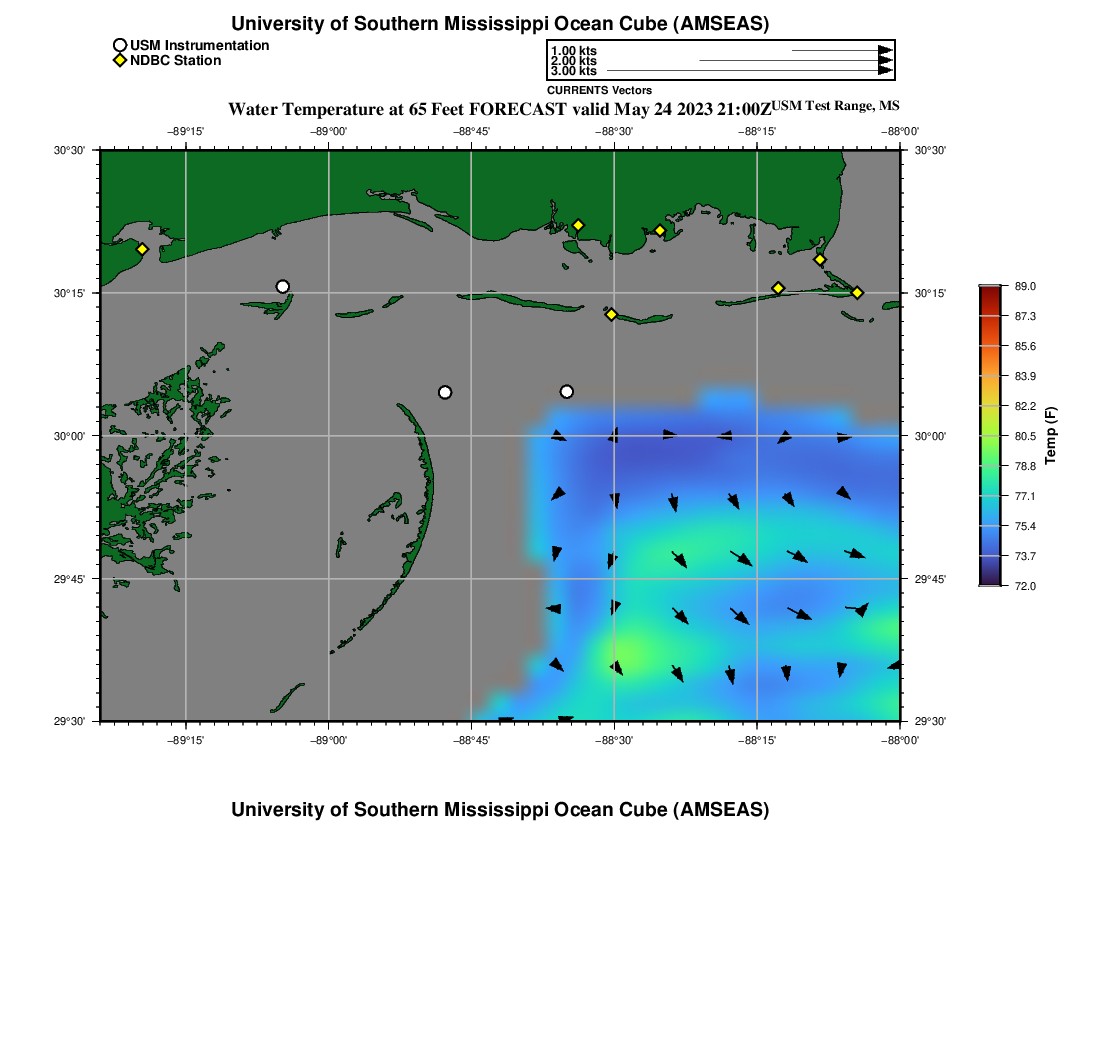 University of Southern Mississippi Ocean Cube (AMSEAS)

USM Instrumentation
NDBC Station

1.00 kts
2.00 kts
3.00 kts
CURRENTS Vectors

Water Temperature at 65 Feet FORECAST valid May 24 2023 21:00Z USM Test Range, MS

−89°15' −89°00' −88°45' −88°30' −88°15' −88°00'

30°30' 30°15' 30°00' 29°45' 29°30'

30°30' 30°15' 30°00' 29°45' 29°30'

−89°15' −89°00' −88°45' −88°30' −88°15' −88°00'

89.0
87.3
85.6
83.9
82.2
80.5
78.8
77.1
75.4
73.7
72.0
Temp (F)

University of Southern Mississippi Ocean Cube (AMSEAS)